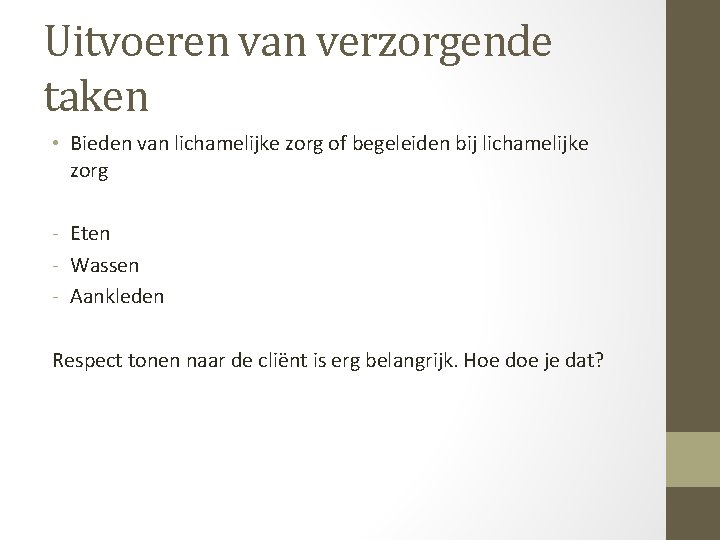 Uitvoeren van verzorgende taken

• Bieden van lichamelijke zorg of begeleiden bij lichamelijke zorg

- Eten
- Wassen
- Aankleden

Respect tonen naar de cliënt is erg belangrijk. Hoe doe je dat?